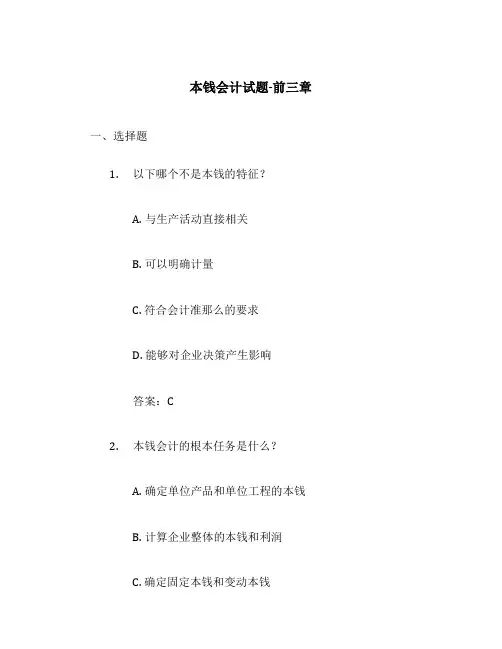 本钱会计试题-前三章

一、选择题

1. 以下哪个不是本钱的特征？

A. 与生产活动直接相关

B. 可以明确计量

C. 符合会计准那么的要求

D. 能够对企业决策产生影响

答案：C

2. 本钱会计的根本任务是什么？

A. 确定单位产品和单位工程的本钱

B. 计算企业整体的本钱和利润

C. 确定固定本钱和变动本钱